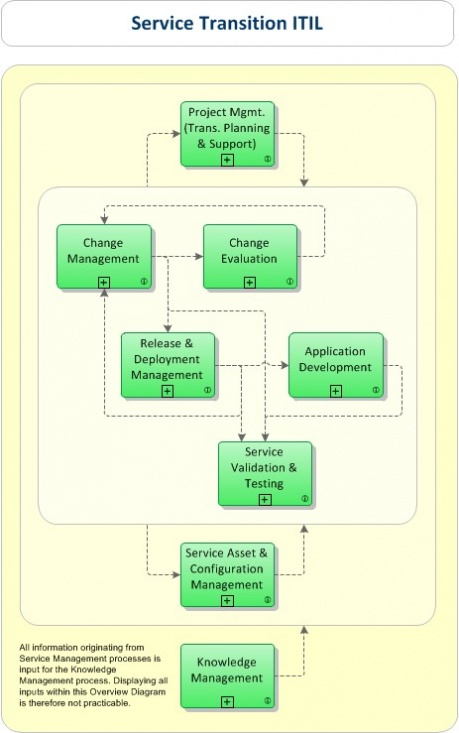 Service Transition ITIL

Project Mgmt. (Trans. Planning & Support)

Change Management

Change Evaluation

Release & Deployment Management

Application Development

Service Validation & Testing

Service Asset & Configuration Management

All information originating from Service Management processes is input for the Knowledge Management process. Displaying all inputs within this Overview Diagram is therefore not practicable.

Knowledge Management